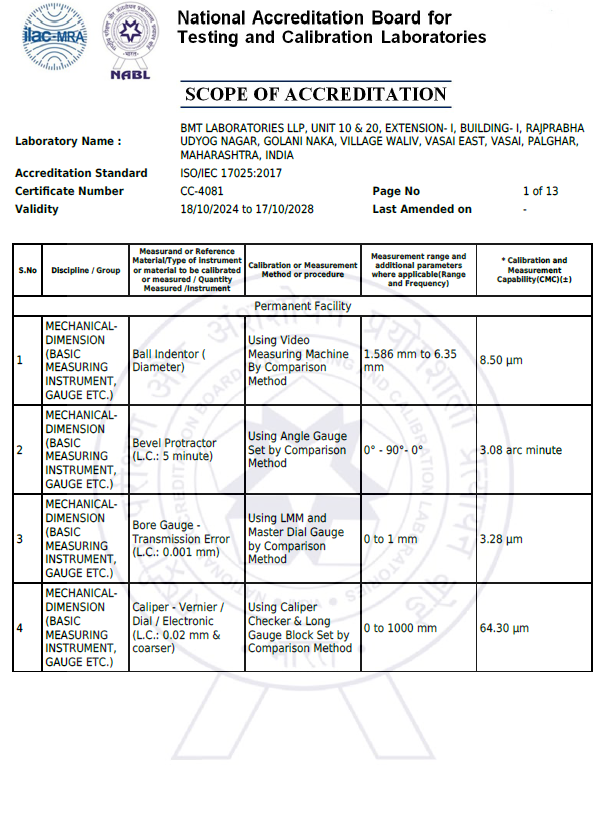 ilac-MRA

NABL

National Accreditation Board for Testing and Calibration Laboratories

SCOPE OF ACCREDITATION

Laboratory Name : BMT LABORATORIES LLP, UNIT 10 & 20, EXTENSION- I, BUILDING- I, RAJPRABHA UDYOG NAGAR, GOLANI NAKA, VILLAGE WALIV, VASAI EAST, VASAI, PALGHAR, MAHARASHTRA, INDIA

Accreditation Standard ISO/IEC 17025:2017

Certificate Number CC-4081 Page No 1 of 13

Validity 18/10/2024 to 17/10/2028 Last Amended on -

| S.No | Discipline / Group | Measurand or Reference Material/Type of instrument or material to be calibrated or measured / Quantity Measured /Instrument | Calibration or Measurement Method or procedure | Measurement range and additional parameters where applicable(Range and Frequency) | * Calibration and Measurement Capability(CMC)(±) |
|---|---|---|---|---|---|
| Permanent Facility | | | | | |
| 1 | MECHANICAL- DIMENSION (BASIC MEASURING INSTRUMENT, GAUGE ETC.) | Ball Indentor ( Diameter) | Using Video Measuring Machine By Comparison Method | 1.586 mm to 6.35 mm | 8.50 µm |
| 2 | MECHANICAL- DIMENSION (BASIC MEASURING INSTRUMENT, GAUGE ETC.) | Bevel Protractor (L.C.: 5 minute) | Using Angle Gauge Set by Comparison Method | 0° - 90°- 0° | 3.08 arc minute |
| 3 | MECHANICAL- DIMENSION (BASIC MEASURING INSTRUMENT, GAUGE ETC.) | Bore Gauge - Transmission Error (L.C.: 0.001 mm) | Using LMM and Master Dial Gauge by Comparison Method | 0 to 1 mm | 3.28 µm |
| 4 | MECHANICAL- DIMENSION (BASIC MEASURING INSTRUMENT, GAUGE ETC.) | Caliper - Vernier / Dial / Electronic (L.C.: 0.02 mm & coarser) | Using Caliper Checker & Long Gauge Block Set by Comparison Method | 0 to 1000 mm | 64.30 µm |